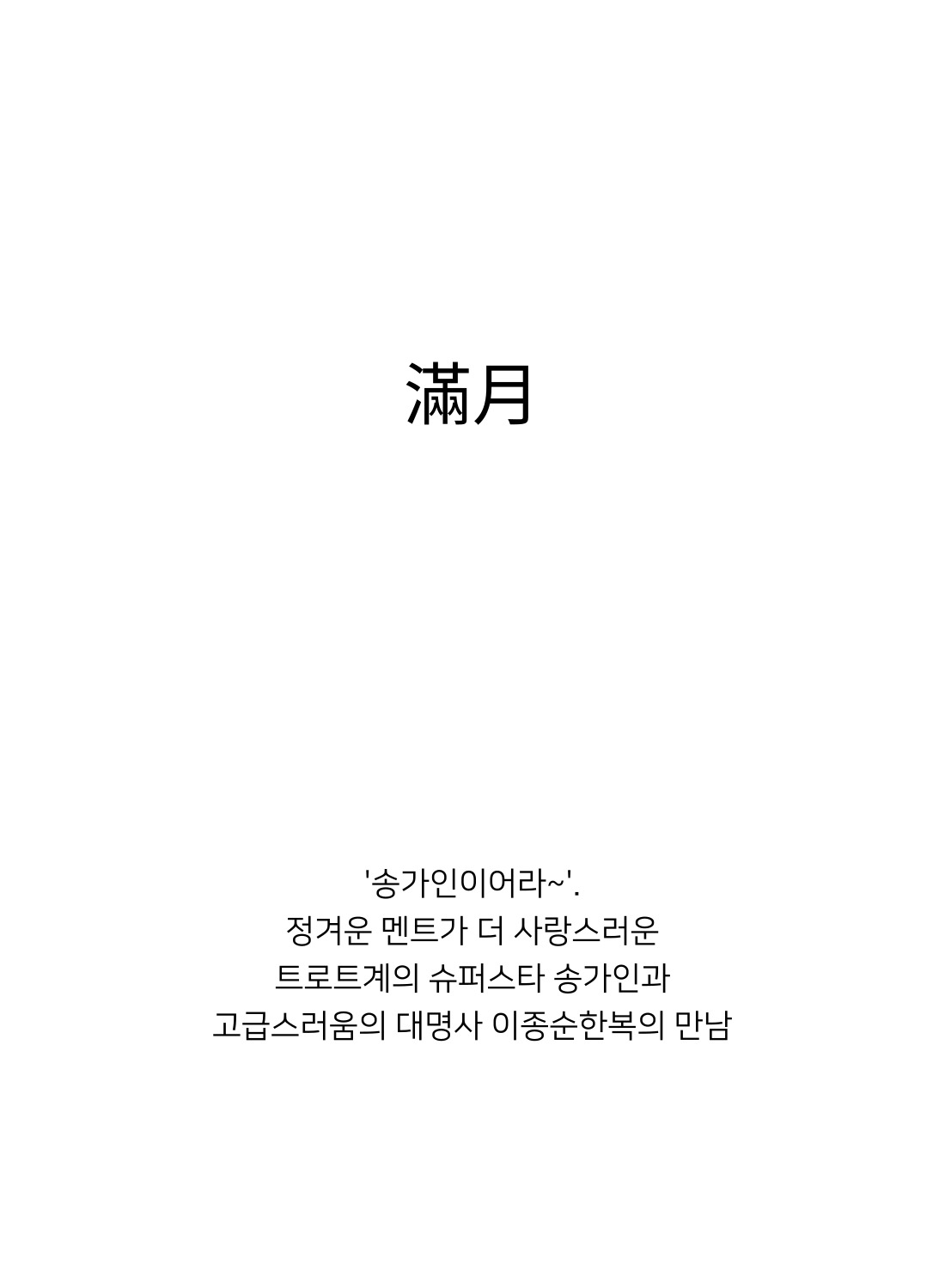 滿月

'송가인이어라~'.
정겨운 멘트가 더 사랑스러운
트로트계의 슈퍼스타 송가인과
고급스러움의 대명사 이종순한복의 만남